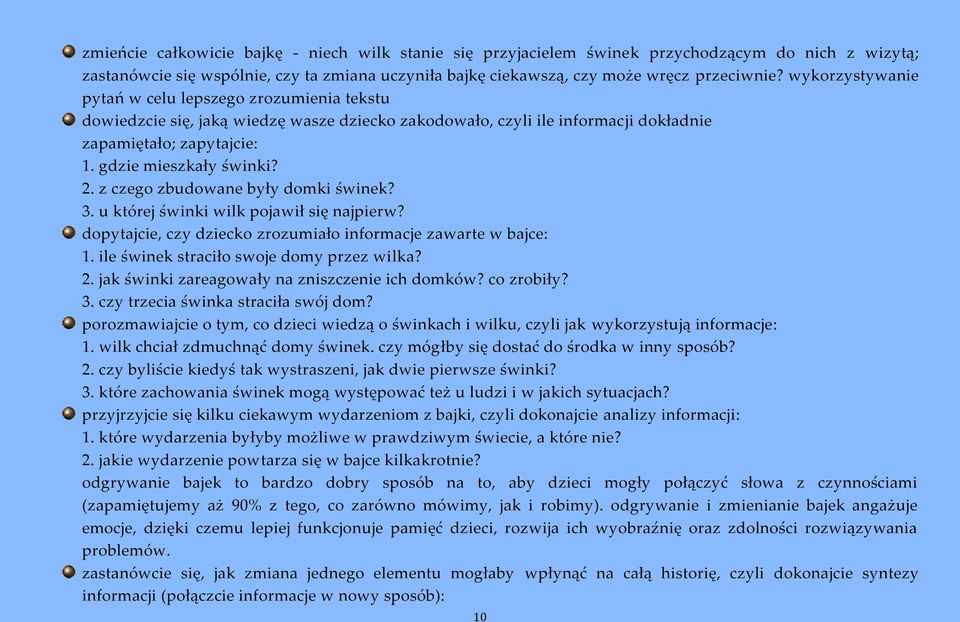 zmieńcie całkowicie bajkę - niech wilk stanie się przyjacielem świnek przychodzącym do nich z wizytą; zastanówcie się wspólnie, czy ta zmiana uczyniła bajkę ciekawszą, czy może wręcz przeciwnie? wykorzystywanie pytań w celu lepszego zrozumienia tekstu

dowiedzcie się, jaką wiedzę wasze dziecko zakodowało, czyli ile informacji dokładnie zapamiętało; zapytajcie:
1. gdzie mieszkały świnki?
2. z czego zbudowane były domki świnek?
3. u której świnki wilk pojawił się najpierw?

dopytajcie, czy dziecko zrozumiało informacje zawarte w bajce:
1. ile świnek straciło swoje domy przez wilka?
2. jak świnki zareagowały na zniszczenie ich domków? co zrobiły?
3. czy trzecia świnka straciła swój dom?

porozmawiajcie o tym, co dzieci wiedzą o świnkach i wilku, czyli jak wykorzystują informacje:
1. wilk chciał zdmuchnąć domy świnek. czy mógłby się dostać do środka w inny sposób?
2. czy byliście kiedyś tak wystraszeni, jak dwie pierwsze świnki?
3. które zachowania świnek mogą występować też u ludzi i w jakich sytuacjach?

przyjrzyjcie się kilku ciekawym wydarzeniom z bajki, czyli dokonajcie analizy informacji:
1. które wydarzenia byłyby możliwe w prawdziwym świecie, a które nie?
2. jakie wydarzenie powtarza się w bajce kilkakrotnie?
odgrywanie bajek to bardzo dobry sposób na to, aby dzieci mogły połączyć słowa z czynnościami (zapamiętujemy aż 90% z tego, co zarówno mówimy, jak i robimy). odgrywanie i zmienianie bajek angażuje emocje, dzięki czemu lepiej funkcjonuje pamięć dzieci, rozwija ich wyobraźnię oraz zdolności rozwiązywania problemów.

zastanówcie się, jak zmiana jednego elementu mogłaby wpłynąć na całą historię, czyli dokonajcie syntezy informacji (połączcie informacje w nowy sposób):

10